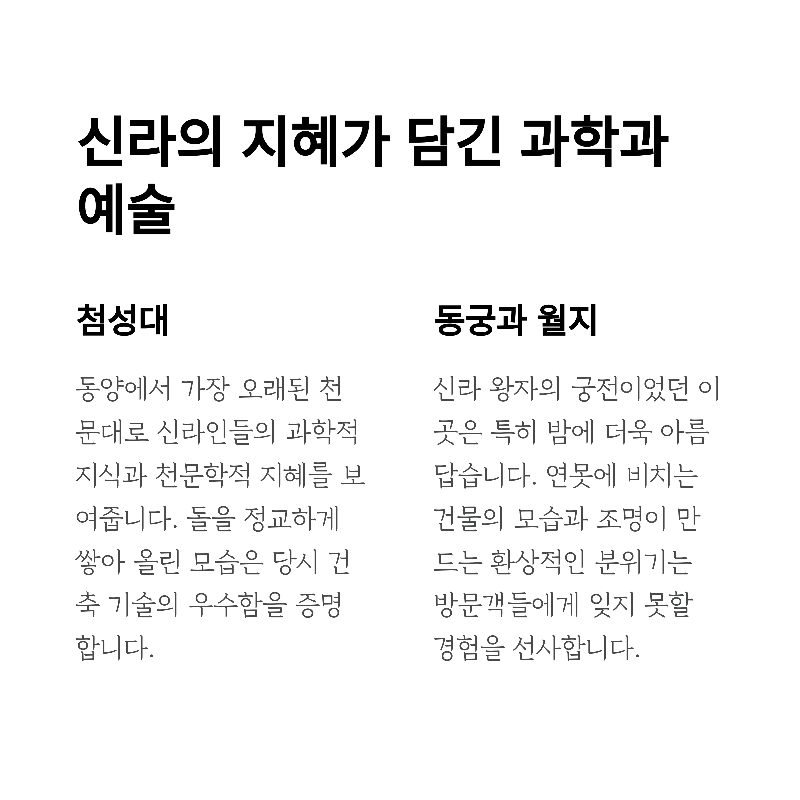 신라의 지혜가 담긴 과학과 예술

첨성대

동양에서 가장 오래된 천문대로 신라인들의 과학적 지식과 천문학적 지혜를 보여줍니다. 돌을 정교하게 쌓아 올린 모습은 당시 건축 기술의 우수함을 증명합니다.

동궁과 월지

신라 왕자의 궁전이었던 이곳은 특히 밤에 더욱 아름답습니다. 연못에 비치는 건물의 모습과 조명이 만드는 환상적인 분위기는 방문객들에게 잊지 못할 경험을 선사합니다.